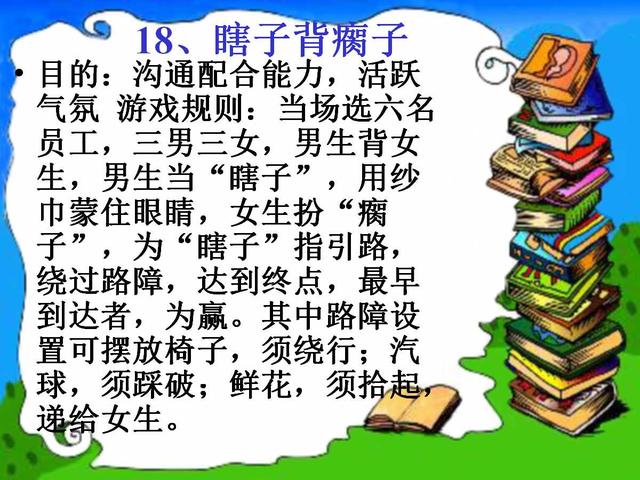 18、瞎子背瘸子

• 目的：沟通配合能力，活跃气氛 游戏规则：当场选六名员工，三男三女，男生背女生，男生当“瞎子”，用纱巾蒙住眼睛，女生扮“瘸子”，为“瞎子”指引路，绕过路障，达到终点，最早到达者，为赢。其中路障设置可摆放椅子，须绕行；汽球，须踩破；鲜花，须拾起，递给女生。